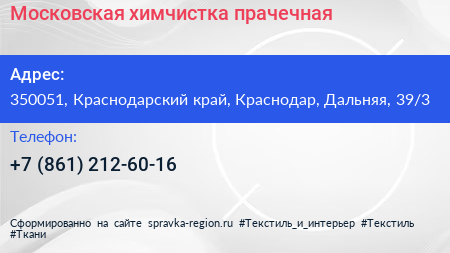 Московская химчистка прачечная

Адрес:

350051, Краснодарский край, Краснодар, Дальняя, 39/3

Телефон:

+7 (861) 212-60-16

Сформированно на сайте spravka-region.ru #Текстиль_и_интерьер #Текстиль #Ткани